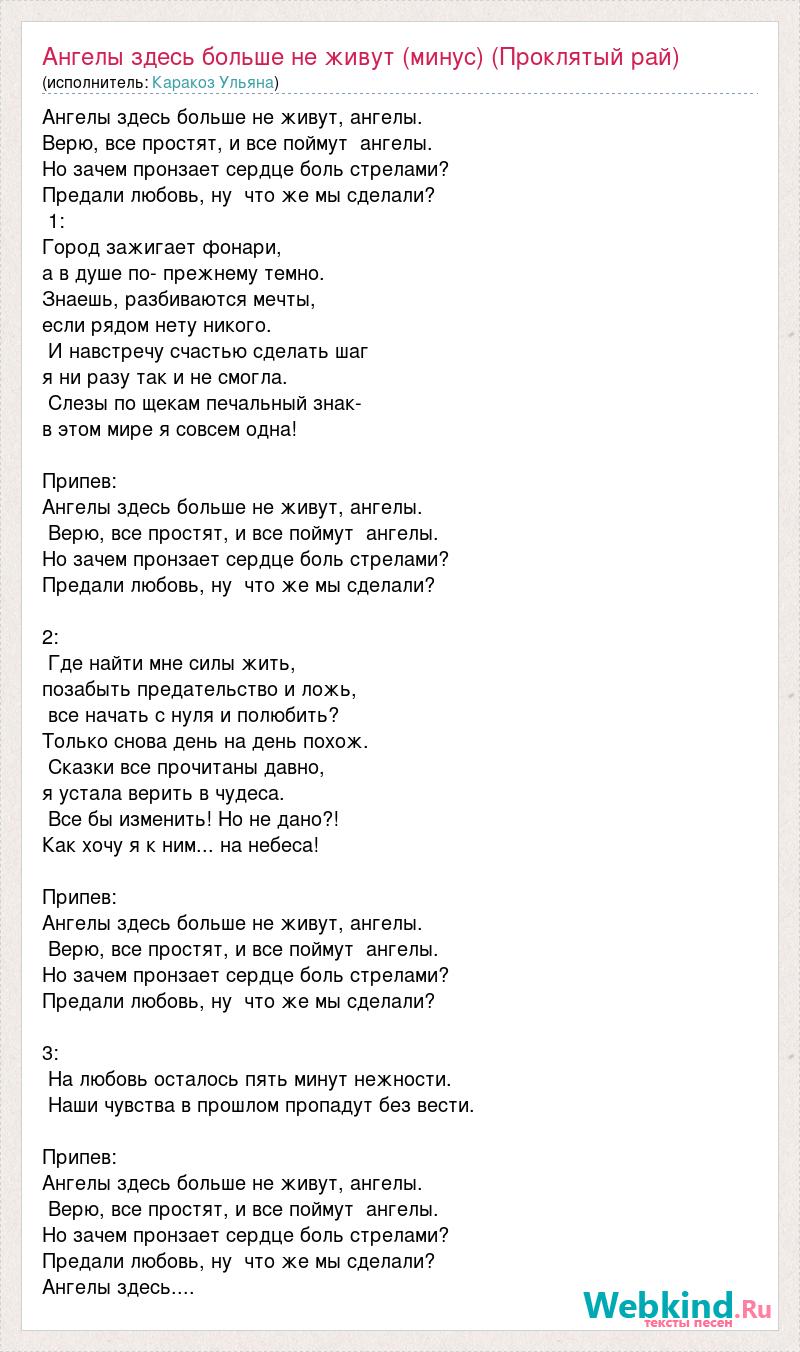 Ангелы здесь больше не живут (минус) (Проклятый рай)
(исполнитель: Каракоз Ульяна)

Ангелы здесь больше не живут, ангелы.
Верю, все простят, и все поймут ангелы.
Но зачем пронзает сердце боль стрелами?
Предали любовь, ну что же мы сделали?
1:
Город зажигает фонари,
а в душе по- прежнему темно.
Знаешь, разбиваются мечты,
если рядом нету никого.
И навстречу счастью сделать шаг
я ни разу так и не смогла.
Слезы по щекам печальный знак-
в этом мире я совсем одна!

Припев:
Ангелы здесь больше не живут, ангелы.
Верю, все простят, и все поймут ангелы.
Но зачем пронзает сердце боль стрелами?
Предали любовь, ну что же мы сделали?

2:
Где найти мне силы жить,
позабыть предательство и ложь,
все начать с нуля и полюбить?
Только снова день на день похож.
Сказки все прочитаны давно,
я устала верить в чудеса.
Все бы изменить! Но не дано?!
Как хочу я к ним... на небеса!

Припев:
Ангелы здесь больше не живут, ангелы.
Верю, все простят, и все поймут ангелы.
Но зачем пронзает сердце боль стрелами?
Предали любовь, ну что же мы сделали?

3:
На любовь осталось пять минут нежности.
Наши чувства в прошлом пропадут без вести.

Припев:
Ангелы здесь больше не живут, ангелы.
Верю, все простят, и все поймут ангелы.
Но зачем пронзает сердце боль стрелами?
Предали любовь, ну что же мы сделали?
Ангелы здесь....

Webkind.Ru
тексты песен